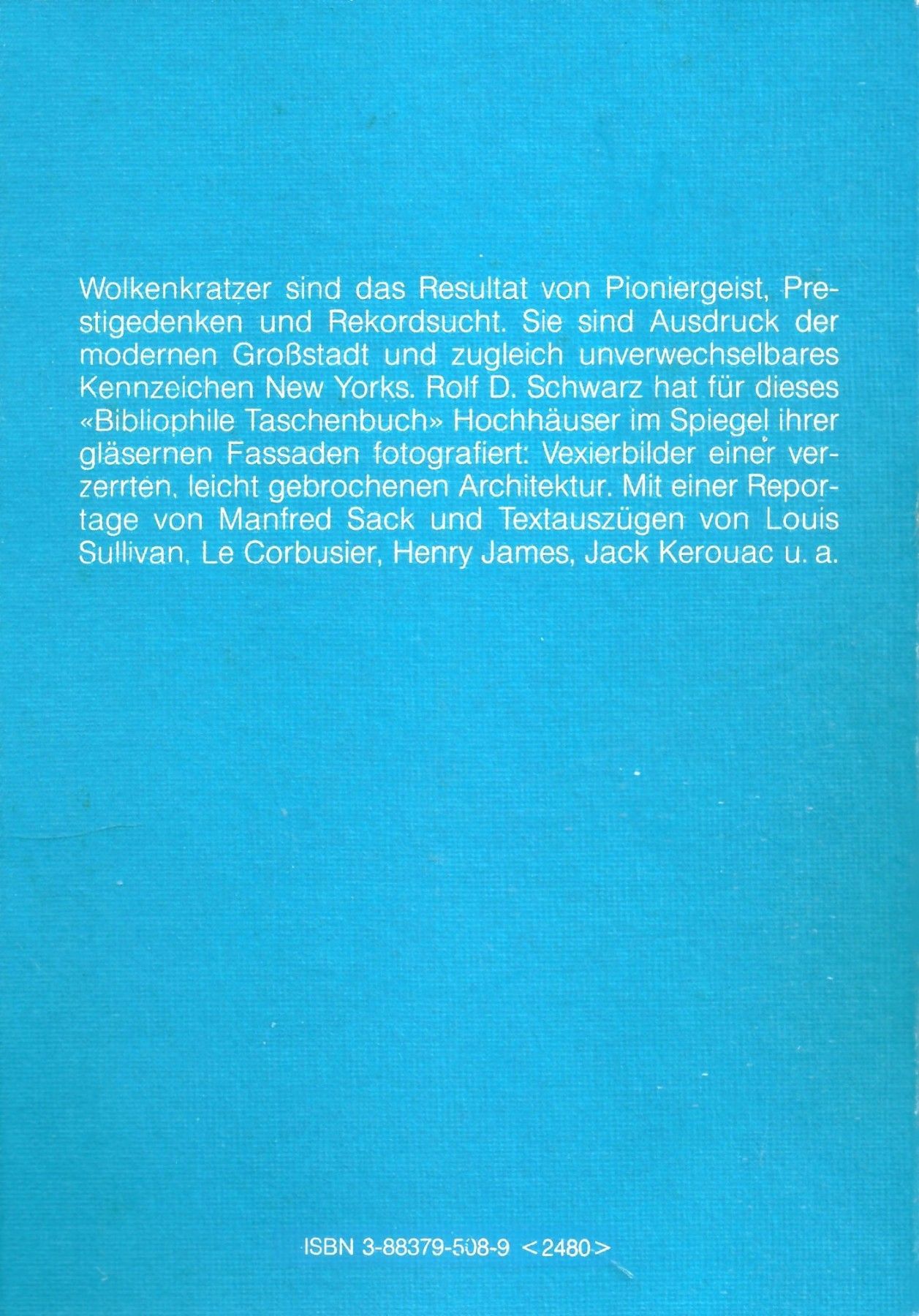 Wolkenkratzer sind das Resultat von Pioniergeist, Prestigedenken und Rekordsucht. Sie sind Ausdruck der modernen Großstadt und zugleich unverwechselbares Kennzeichen New Yorks. Rolf D. Schwarz hat für dieses «Bibliophile Taschenbuch» Hochhäuser im Spiegel ihrer gläsernen Fassaden fotografiert: Vexierbilder einer verzerrten, leicht gebrochenen Architektur. Mit einer Reportage von Manfred Sack und Textauszügen von Louis Sullivan, Le Corbusier, Henry James, Jack Kerouac u. a.

ISBN 3-88379-508-9 <2480>